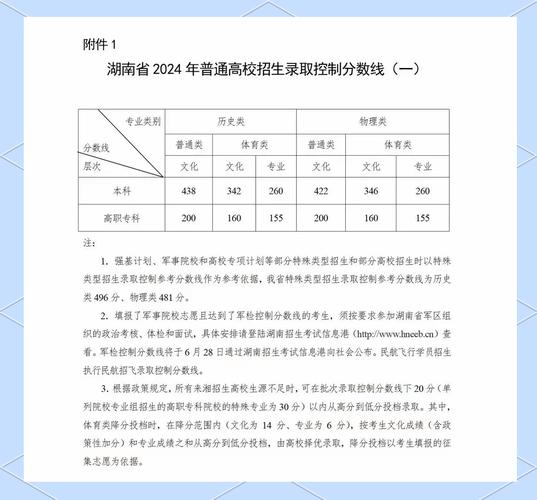 附件 1

湖南省 2024 年普通高校招生录取控制分数线（一）

| 专业类别 / 分数线 / 层次 | 历史类 | | | 物理类 | | |
|---|---|---|---|---|---|---|
| | 普通类 | 体育类 | | 普通类 | 体育类 | |
| | 文化 | 文化 | 专业 | 文化 | 文化 | 专业 |
| 本科 | 438 | 342 | 260 | 422 | 346 | 260 |
| 高职专科 | 200 | 160 | 155 | 200 | 160 | 155 |

注：

1. 强基计划、军事院校和高校专项计划等部分特殊类型招生和部分高校招生时以特殊类型招生录取控制参考分数线作为参考依据，我省特殊类型招生录取控制参考分数线为历史类 496 分、物理类 481 分。

2. 填报了军事院校志愿且达到了军检控制分数线的考生，须按要求参加湖南省军区组织的政治考核、体检和面试，具体安排请登陆湖南招生考试信息港（http://www.hneeb.cn）查看。军检控制分数线将于 6 月 28 日通过湖南招生考试信息港向社会公布。民航飞行学员招生执行民航招飞录取控制分数线。

3. 根据政策规定，所有来湘招生高校生源不足时，可在批次录取控制分数线下 20 分（单列院校专业组招生的高职专科院校的特殊专业为 30 分）以内从高分到低分投档录取。其中，体育类降分投档时，在降分范围内（文化为 14 分、专业为 6 分），按考生文化成绩（含政策性加分）和专业成绩之和从高分到低分投档，由高校择优录取，降分投档以考生填报的征集志愿为依据。